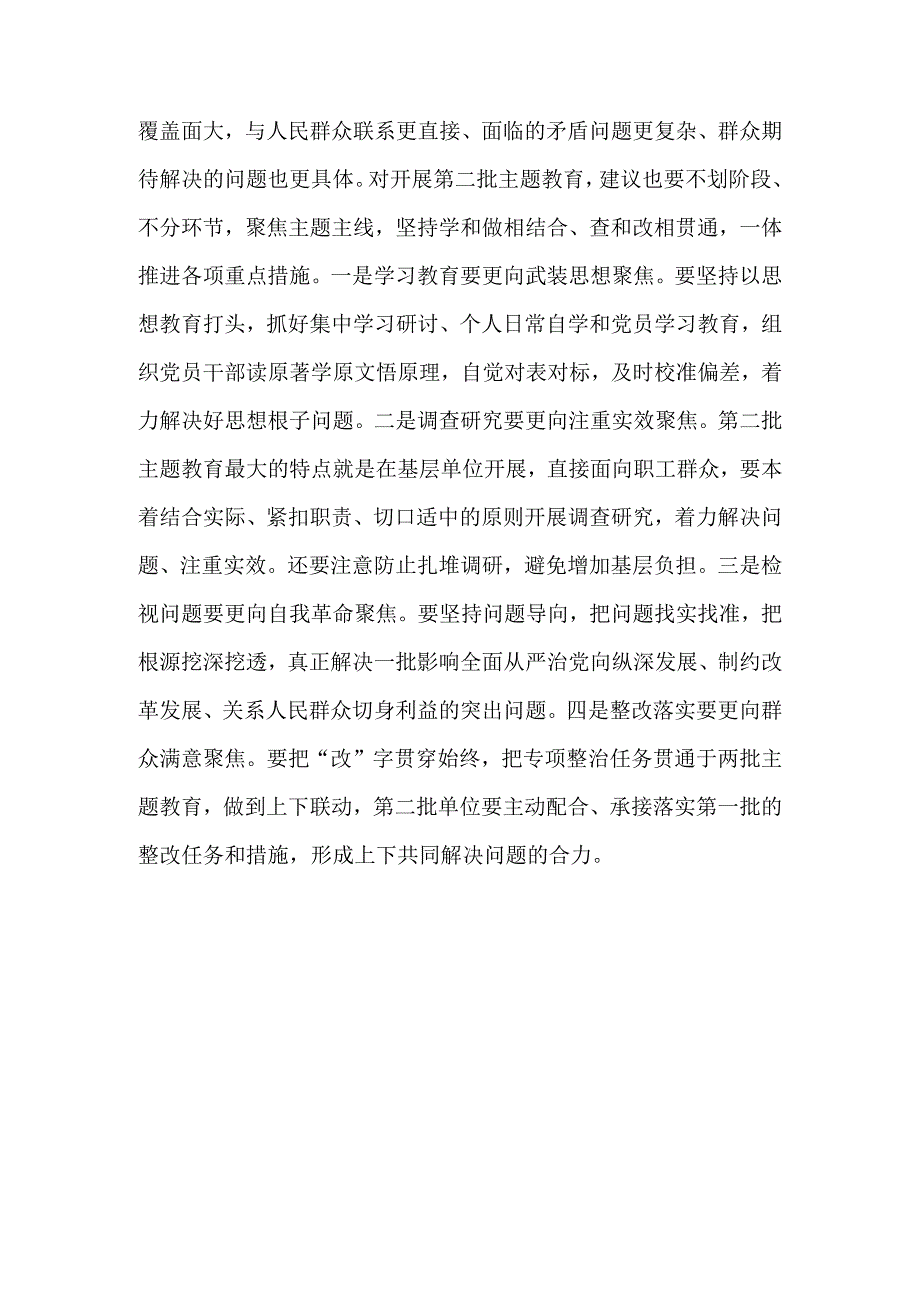 覆盖面大，与人民群众联系更直接、面临的矛盾问题更复杂、群众期待解决的问题也更具体。对开展第二批主题教育，建议也要不划阶段、不分环节，聚焦主题主线，坚持学和做相结合、查和改相贯通，一体推进各项重点措施。一是学习教育要更向武装思想聚焦。要坚持以思想教育打头，抓好集中学习研讨、个人日常自学和党员学习教育，组织党员干部读原著学原文悟原理，自觉对表对标，及时校准偏差，着力解决好思想根子问题。二是调查研究要更向注重实效聚焦。第二批主题教育最大的特点就是在基层单位开展，直接面向职工群众，要本着结合实际、紧扣职责、切口适中的原则开展调查研究，着力解决问题、注重实效。还要注意防止扎堆调研，避免增加基层负担。三是检视问题要更向自我革命聚焦。要坚持问题导向，把问题找实找准，把根源挖深挖透，真正解决一批影响全面从严治党向纵深发展、制约改革发展、关系人民群众切身利益的突出问题。四是整改落实要更向群众满意聚焦。要把“改”字贯穿始终，把专项整治任务贯通于两批主题教育，做到上下联动，第二批单位要主动配合、承接落实第一批的整改任务和措施，形成上下共同解决问题的合力。